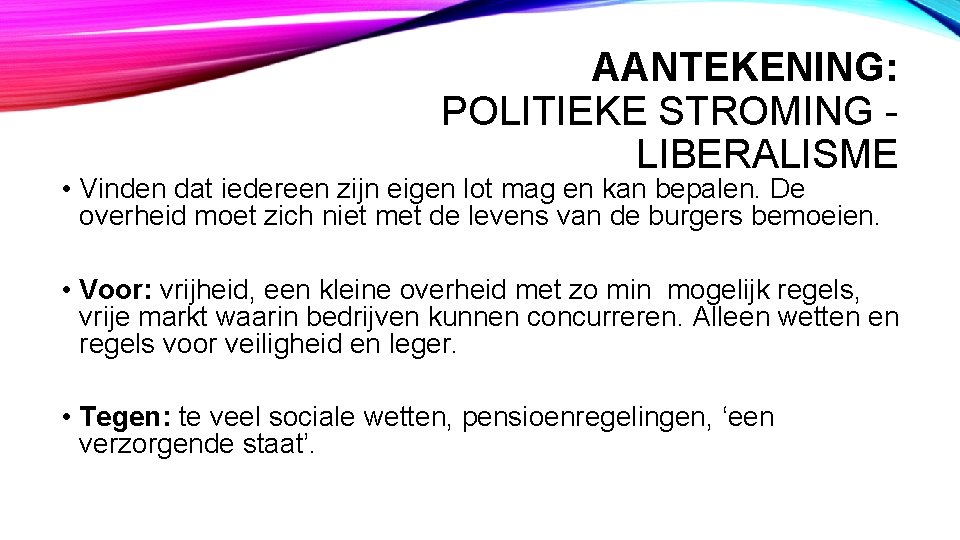 AANTEKENING:
POLITIEKE STROMING - LIBERALISME

• Vinden dat iedereen zijn eigen lot mag en kan bepalen. De overheid moet zich niet met de levens van de burgers bemoeien.

• Voor: vrijheid, een kleine overheid met zo min mogelijk regels, vrije markt waarin bedrijven kunnen concurreren. Alleen wetten en regels voor veiligheid en leger.

• Tegen: te veel sociale wetten, pensioenregelingen, 'een verzorgende staat'.